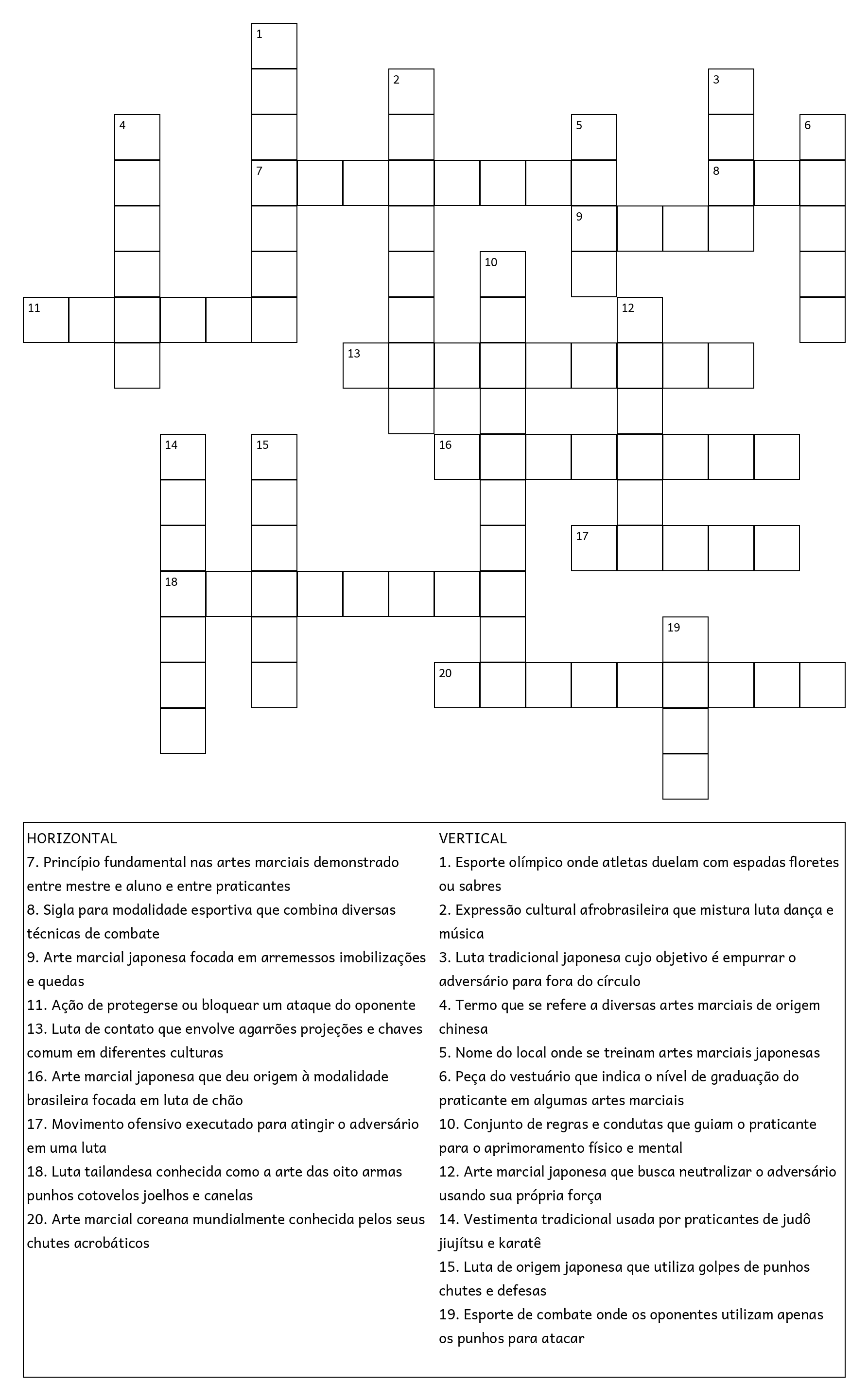 1
2
3
4
5
6
7
8
9
10
11
12
13
14
15
16
17
18
19
20

HORIZONTAL
7. Princípio fundamental nas artes marciais demonstrado entre mestre e aluno e entre praticantes
8. Sigla para modalidade esportiva que combina diversas técnicas de combate
9. Arte marcial japonesa focada em arremessos imobilizações e quedas
11. Ação de protegerse ou bloquear um ataque do oponente
13. Luta de contato que envolve agarrões projeções e chaves comum em diferentes culturas
16. Arte marcial japonesa que deu origem à modalidade brasileira focada em luta de chão
17. Movimento ofensivo executado para atingir o adversário em uma luta
18. Luta tailandesa conhecida como a arte das oito armas punhos cotovelos joelhos e canelas
20. Arte marcial coreana mundialmente conhecida pelos seus chutes acrobáticos

VERTICAL
1. Esporte olímpico onde atletas duelam com espadas floretes ou sabres
2. Expressão cultural afrobrasileira que mistura luta dança e música
3. Luta tradicional japonesa cujo objetivo é empurrar o adversário para fora do círculo
4. Termo que se refere a diversas artes marciais de origem chinesa
5. Nome do local onde se treinam artes marciais japonesas
6. Peça do vestuário que indica o nível de graduação do praticante em algumas artes marciais
10. Conjunto de regras e condutas que guiam o praticante para o aprimoramento físico e mental
12. Arte marcial japonesa que busca neutralizar o adversário usando sua própria força
14. Vestimenta tradicional usada por praticantes de judô jiujítsu e karatê
15. Luta de origem japonesa que utiliza golpes de punhos chutes e defesas
19. Esporte de combate onde os oponentes utilizam apenas os punhos para atacar